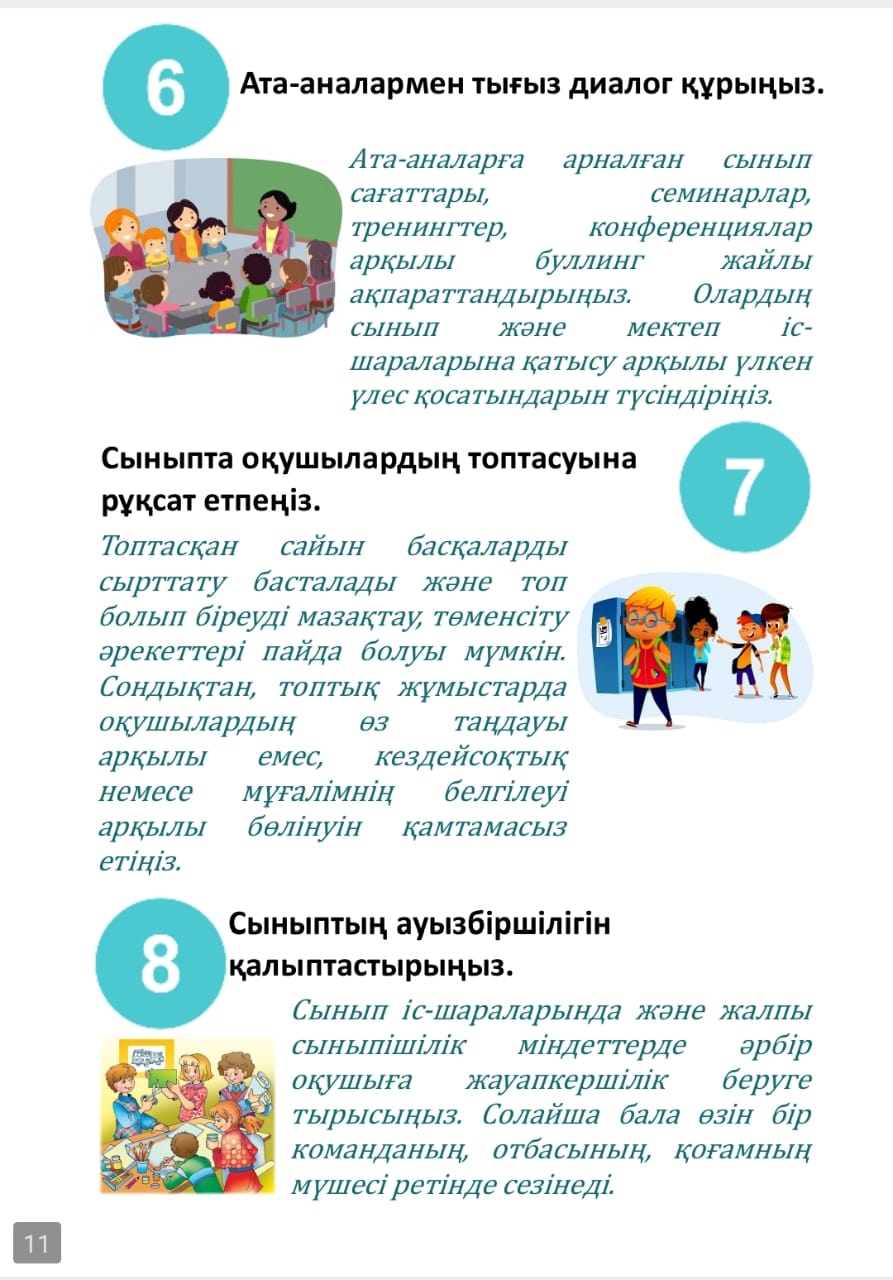 6

Ата-аналармен тығыз диалог құрыңыз.

Ата-аналарға арналған сынып сағаттары, семинарлар, тренингтер, конференциялар арқылы буллинг жайлы ақпараттандырыңыз. Олардың сынып және мектеп іс-шараларына қатысу арқылы үлкен үлес қосатындарын түсіндіріңіз.

Сыныпта оқушылардың топтасуына рұқсат етпеңіз.

7

Топтасқан сайын басқаларды сырттату басталады және топ болып біреуді мазақтау, төменсіту әрекеттері пайда болуы мүмкін. Сондықтан, топтық жұмыстарда оқушылардың өз таңдауы арқылы емес, кездейсоқтық немесе мұғалімнің белгілеуі арқылы бөлінуін қамтамасыз етіңіз.

8

Сыныптың ауызбіршілігін қалыптастырыңыз.

Сынып іс-шараларында және жалпы сыныпішілік міндеттерде әрбір оқушыға жауапкершілік беруге тырысыңыз. Солайша бала өзін бір команданың, отбасының, қоғамның мүшесі ретінде сезінеді.

11